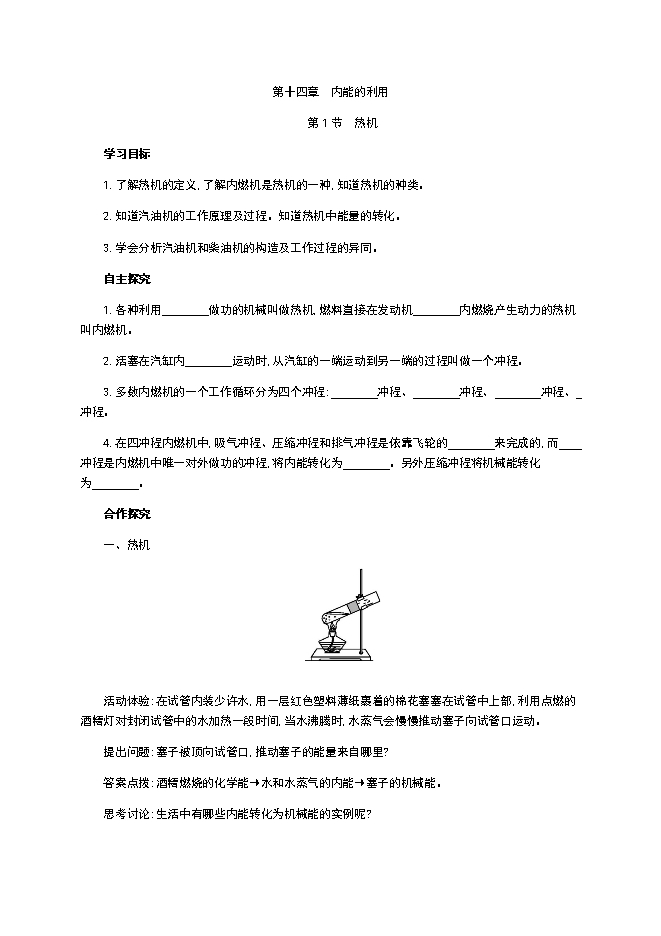 第十四章　内能的利用

第1节　热机

学习目标

1. 了解热机的定义, 了解内燃机是热机的一种, 知道热机的种类。

2. 知道汽油机的工作原理及过程。知道热机中能量的转化。

3. 学会分析汽油机和柴油机的构造及工作过程的异同。

自主探究

1. 各种利用________做功的机械叫做热机, 燃料直接在发动机________内燃烧产生动力的热机叫内燃机。

2. 活塞在汽缸内________运动时, 从汽缸的一端运动到另一端的过程叫做一个冲程。

3. 多数内燃机的一个工作循环分为四个冲程: ________冲程、________冲程、________冲程、_冲程。

4. 在四冲程内燃机中, 吸气冲程、压缩冲程和排气冲程是依靠飞轮的________来完成的, 而____冲程是内燃机中唯一对外做功的冲程, 将内能转化为________。另外压缩冲程将机械能转化为________。

合作探究

一、热机

活动体验: 在试管内装少许水, 用一层红色塑料薄纸裹着的棉花塞塞在试管中上部, 利用点燃的酒精灯对封闭试管中的水加热一段时间, 当水沸腾时, 水蒸气会慢慢推动塞子向试管口运动。

提出问题: 塞子被顶向试管口, 推动塞子的能量来自哪里?

答案点拨: 酒精燃烧的化学能→水和水蒸气的内能→塞子的机械能。

思考讨论: 生活中有哪些内能转化为机械能的实例呢?